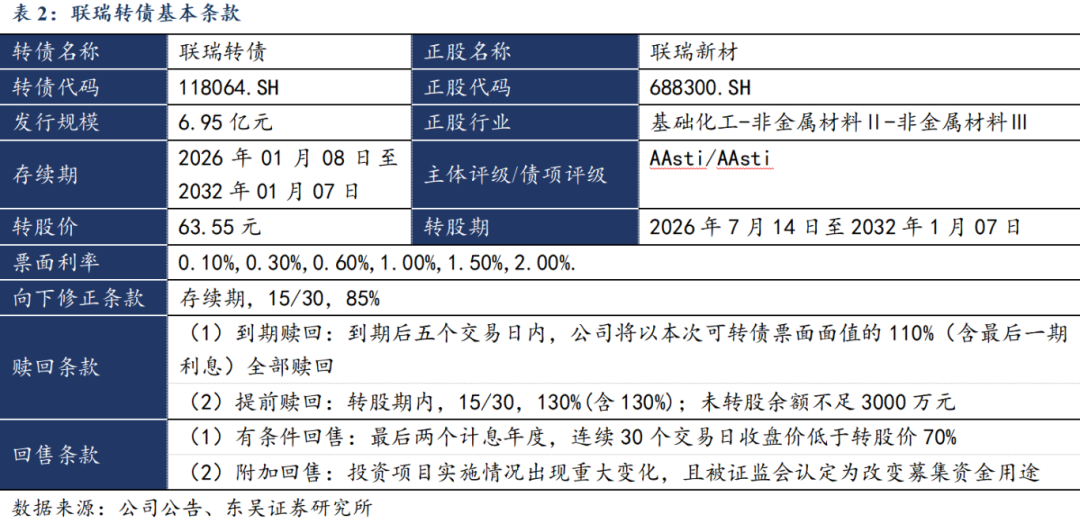 表2：联瑞转债基本条款

| 转债名称 | 联瑞转债 | 正股名称 | 联瑞新材 |
|---|---|---|---|
| 转债代码 | 118064.SH | 正股代码 | 688300.SH |
| 发行规模 | 6.95亿元 | 正股行业 | 基础化工-非金属材料II-非金属材料III |
| 存续期 | 2026年01月08日至2032年01月07日 | 主体评级/债项评级 | AAsti/AAsti |
| 转股价 | 63.55元 | 转股期 | 2026年7月14日至2032年1月07日 |
| 票面利率 | 0.10%,0.30%,0.60%,1.00%,1.50%,2.00%. | | |
| 向下修正条款 | 存续期，15/30，85% | | |
| 赎回条款 | （1）到期赎回：到期后五个交易日内，公司将以本次可转债票面面值的110%（含最后一期利息）全部赎回 | | |
| | （2）提前赎回：转股期内，15/30，130%(含130%)；未转股余额不足3000万元 | | |
| 回售条款 | （1）有条件回售：最后两个计息年度，连续30个交易日收盘价低于转股价70% | | |
| | （2）附加回售：投资项目实施情况出现重大变化，且被证监会认定为改变募集资金用途 | | |

数据来源：公司公告、东吴证券研究所